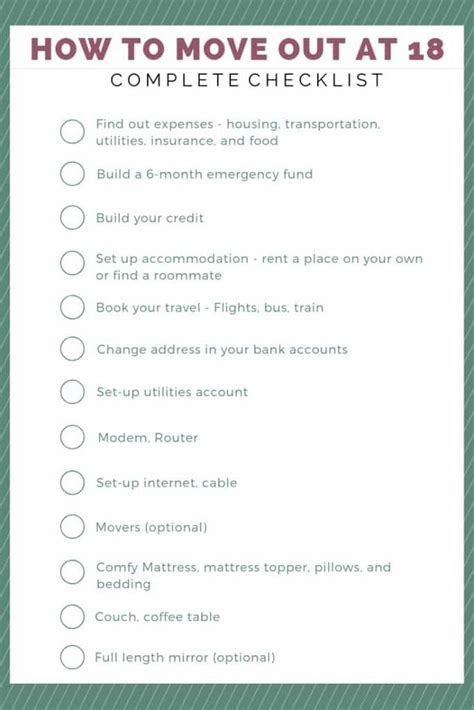 HOW TO MOVE OUT AT 18
COMPLETE CHECKLIST

Find out expenses - housing, transportation, utilities, insurance, and food

Build a 6-month emergency fund

Build your credit

Set up accommodation - rent a place on your own or find a roommate

Book your travel - Flights, bus, train

Change address in your bank accounts

Set-up utilities account

Modem, Router

Set-up internet, cable

Movers (optional)

Comfy Mattress, mattress topper, pillows, and bedding

Couch, coffee table

Full length mirror (optional)